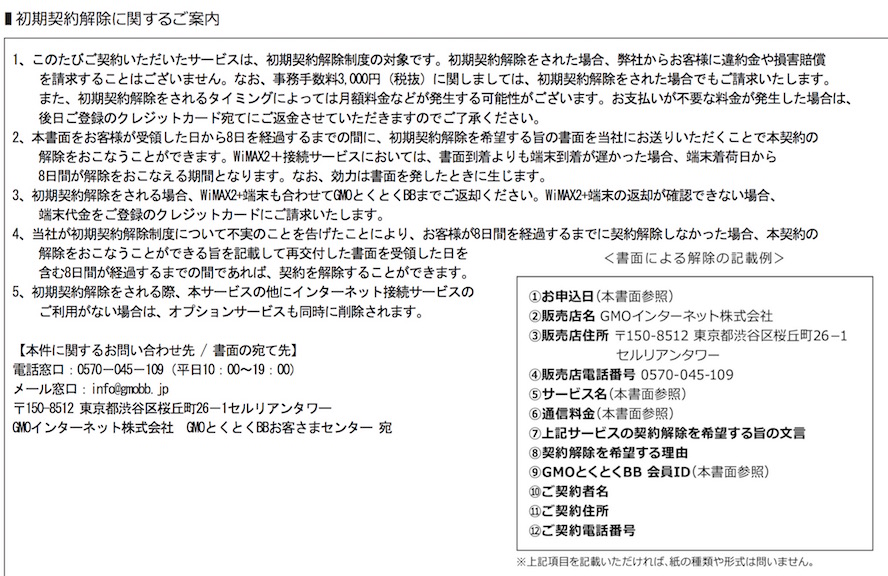 ■初期契約解除に関するご案内

1、このたびご契約いただいたサービスは、初期契約解除制度の対象です。初期契約解除をされた場合、弊社からお客様に違約金や損害賠償を請求することはございません。なお、事務手数料3,000円（税抜）に関しましては、初期契約解除をされた場合でもご請求いたします。また、初期契約解除をされるタイミングによっては月額料金などが発生する可能性がございます。お支払いが不要な料金が発生した場合は、後日ご登録のクレジットカード宛てにご返金させていただきますのでご了承ください。
2、本書面をお客様が受領した日から8日を経過するまでの間に、初期契約解除を希望する旨の書面を当社にお送りいただくことで本契約の解除をおこなうことができます。WiMAX2＋接続サービスにおいては、書面到着よりも端末到着が遅かった場合、端末着荷日から8日間が解除をおこなえる期間となります。なお、効力は書面を発したときに生じます。
3、初期契約解除をされる場合、WiMAX2+端末も合わせてGMOとくとくBBまでご返却ください。WiMAX2+端末の返却が確認できない場合、端末代金をご登録のクレジットカードにご請求いたします。
4、当社が初期契約解除制度について不実のことを告げたことにより、お客様が8日間を経過するまでに契約解除しなかった場合、本契約の解除をおこなうことができる旨を記載して再交付した書面を受領した日を含む8日間が経過するまでの間であれば、契約を解除することができます。
5、初期契約解除をされる際、本サービスの他にインターネット接続サービスのご利用がない場合は、オプションサービスも同時に削除されます。

【本件に関するお問い合わせ先 / 書面の宛て先】
電話窓口：0570－045－109（平日10：00～19：00）
メール窓口：info@gmobb.jp
〒150-8512 東京都渋谷区桜丘町26－1セルリアンタワー
GMOインターネット株式会社　GMOとくとくBBお客さまセンター 宛

＜書面による解除の記載例＞

①お申込日（本書面参照）
②販売店名 GMOインターネット株式会社
③販売店住所 〒150-8512 東京都渋谷区桜丘町26－1 セルリアンタワー
④販売店電話番号 0570-045-109
⑤サービス名（本書面参照）
⑥通信料金（本書面参照）
⑦上記サービスの契約解除を希望する旨の文言
⑧契約解除を希望する理由
⑨GMOとくとくBB 会員ID（本書面参照）
⑩ご契約者名
⑪ご契約住所
⑫ご契約電話番号

※上記項目を記載いただければ、紙の種類や形式は問いません。